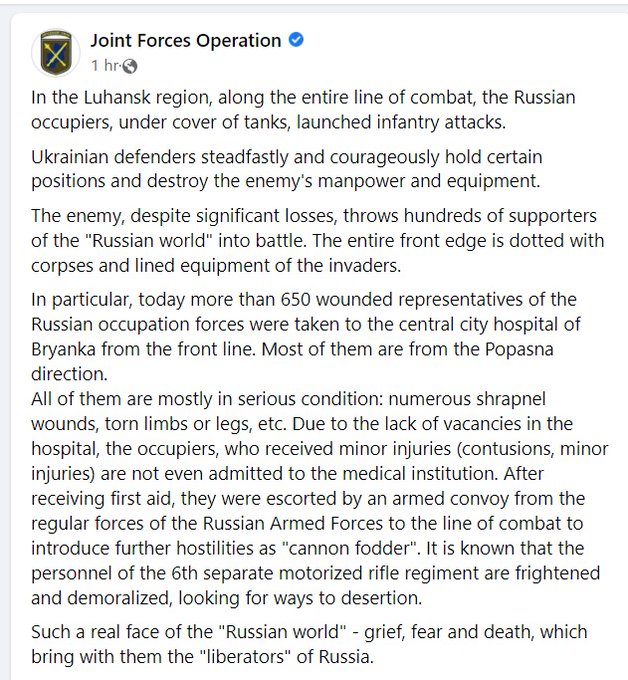 Joint Forces Operation
1 hr·

In the Luhansk region, along the entire line of combat, the Russian occupiers, under cover of tanks, launched infantry attacks.

Ukrainian defenders steadfastly and courageously hold certain positions and destroy the enemy's manpower and equipment.

The enemy, despite significant losses, throws hundreds of supporters of the "Russian world" into battle. The entire front edge is dotted with corpses and lined equipment of the invaders.

In particular, today more than 650 wounded representatives of the Russian occupation forces were taken to the central city hospital of Bryanka from the front line. Most of them are from the Popasna direction.
All of them are mostly in serious condition: numerous shrapnel wounds, torn limbs or legs, etc. Due to the lack of vacancies in the hospital, the occupiers, who received minor injuries (contusions, minor injuries) are not even admitted to the medical institution. After receiving first aid, they were escorted by an armed convoy from the regular forces of the Russian Armed Forces to the line of combat to introduce further hostilities as "cannon fodder". It is known that the personnel of the 6th separate motorized rifle regiment are frightened and demoralized, looking for ways to desertion.

Such a real face of the "Russian world" - grief, fear and death, which bring with them the "liberators" of Russia.